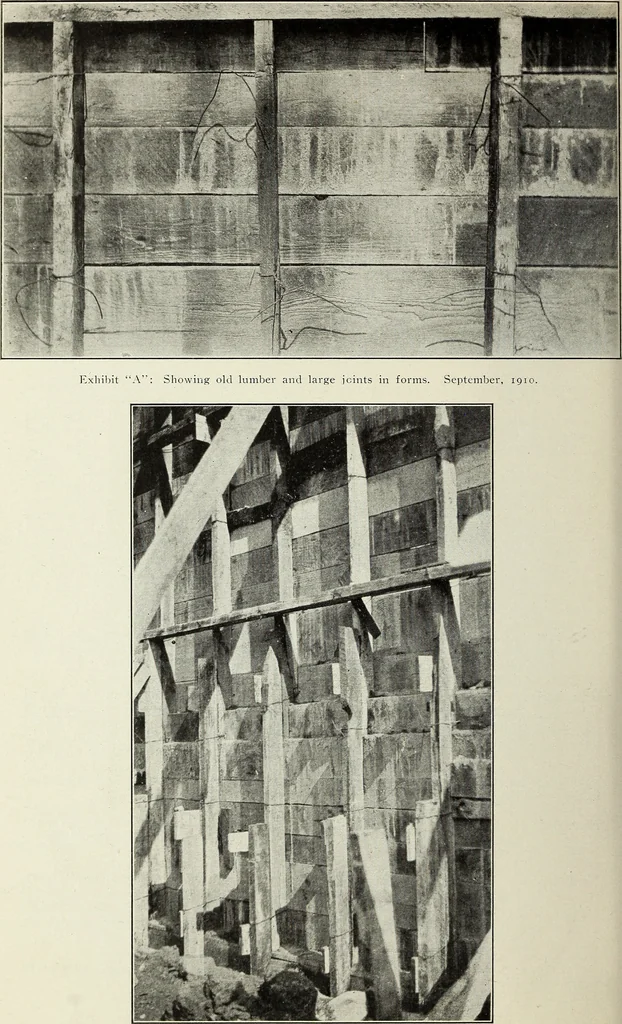 Exhibit "A": Showing old lumber and large joints in forms. September, 1910.